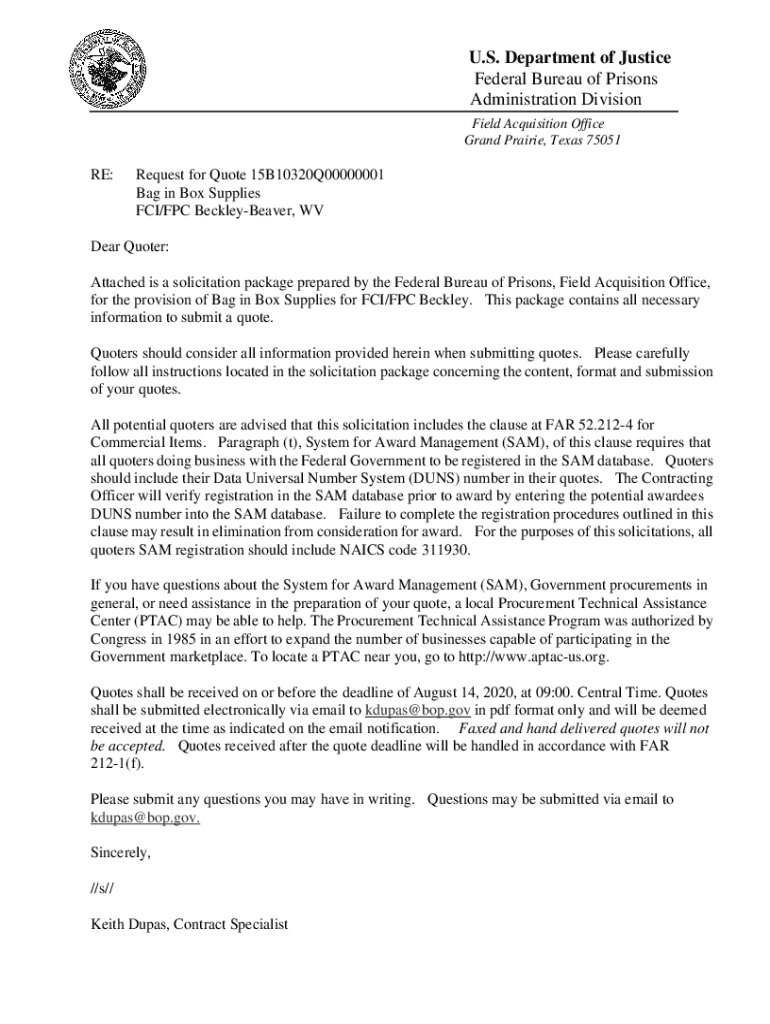 U.S. Department of Justice
Federal Bureau of Prisons
Administration Division

Field Acquisition Office
Grand Prairie, Texas 75051

RE: Request for Quote 15B10320Q00000001
Bag in Box Supplies
FCI/FPC Beckley-Beaver, WV

Dear Quoter:

Attached is a solicitation package prepared by the Federal Bureau of Prisons, Field Acquisition Office, for the provision of Bag in Box Supplies for FCI/FPC Beckley. This package contains all necessary information to submit a quote.

Quoters should consider all information provided herein when submitting quotes. Please carefully follow all instructions located in the solicitation package concerning the content, format and submission of your quotes.

All potential quoters are advised that this solicitation includes the clause at FAR 52.212-4 for Commercial Items. Paragraph (t), System for Award Management (SAM), of this clause requires that all quoters doing business with the Federal Government to be registered in the SAM database. Quoters should include their Data Universal Number System (DUNS) number in their quotes. The Contracting Officer will verify registration in the SAM database prior to award by entering the potential awardees DUNS number into the SAM database. Failure to complete the registration procedures outlined in this clause may result in elimination from consideration for award. For the purposes of this solicitations, all quoters SAM registration should include NAICS code 311930.

If you have questions about the System for Award Management (SAM), Government procurements in general, or need assistance in the preparation of your quote, a local Procurement Technical Assistance Center (PTAC) may be able to help. The Procurement Technical Assistance Program was authorized by Congress in 1985 in an effort to expand the number of businesses capable of participating in the Government marketplace. To locate a PTAC near you, go to http://www.aptac-us.org.

Quotes shall be received on or before the deadline of August 14, 2020, at 09:00. Central Time. Quotes shall be submitted electronically via email to kdupas@bop.gov in pdf format only and will be deemed received at the time as indicated on the email notification. Faxed and hand delivered quotes will not be accepted. Quotes received after the quote deadline will be handled in accordance with FAR 212-1(f).

Please submit any questions you may have in writing. Questions may be submitted via email to kdupas@bop.gov.

Sincerely,

//s//

Keith Dupas, Contract Specialist